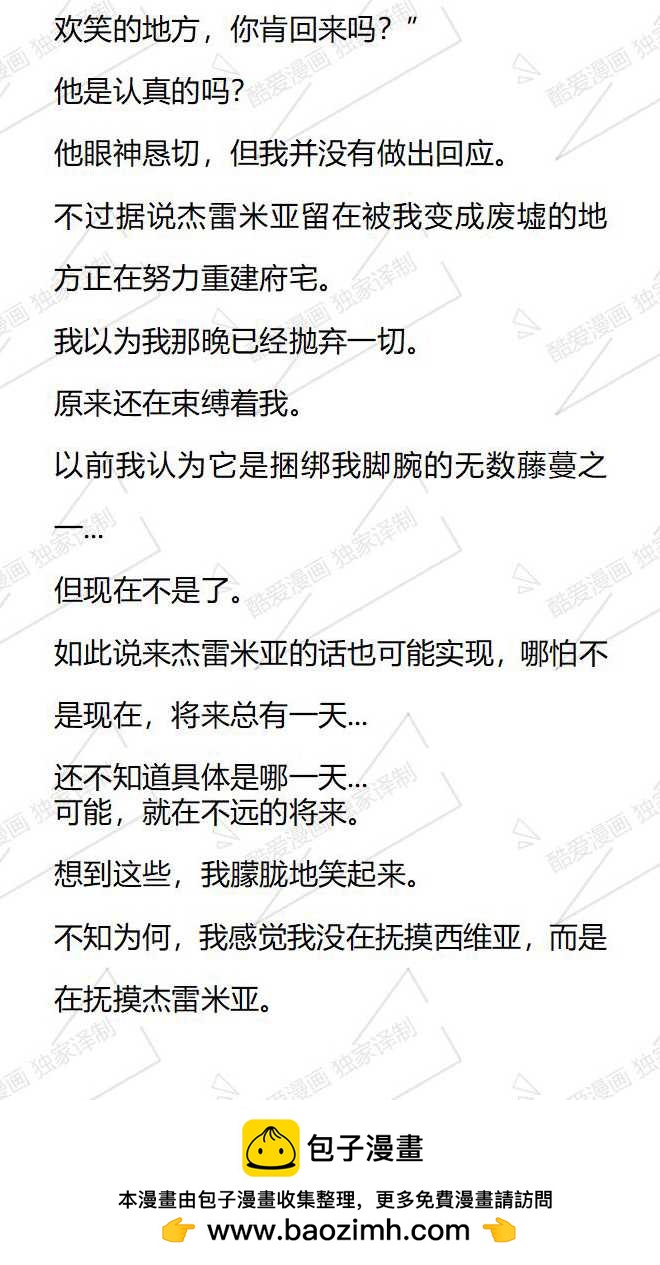 欢笑的地方，你肯回来吗？”

他是认真的吗?

他眼神恳切，但我并没有做出回应。

不过据说杰雷米亚留在被我变成废墟的地方正在努力重建府宅。

我以为我那晚已经抛弃一切。

原来还在束缚着我。

以前我认为它是捆绑我脚腕的无数藤蔓之一...

但现在不是了。

如此说来杰雷米亚的话也可能实现，哪怕不是现在，将来总有一天...

还不知道具体是哪一天...
可能，就在不远的将来。

想到这些，我朦胧地笑起来。

不知为何，我感觉我没在抚摸西维亚，而是在抚摸杰雷米亚。

包子漫畫

本漫畫由包子漫畫收集整理，更多免費漫畫請訪問
👉 www.baozimh.com 👈

酷爱漫画 独家译制